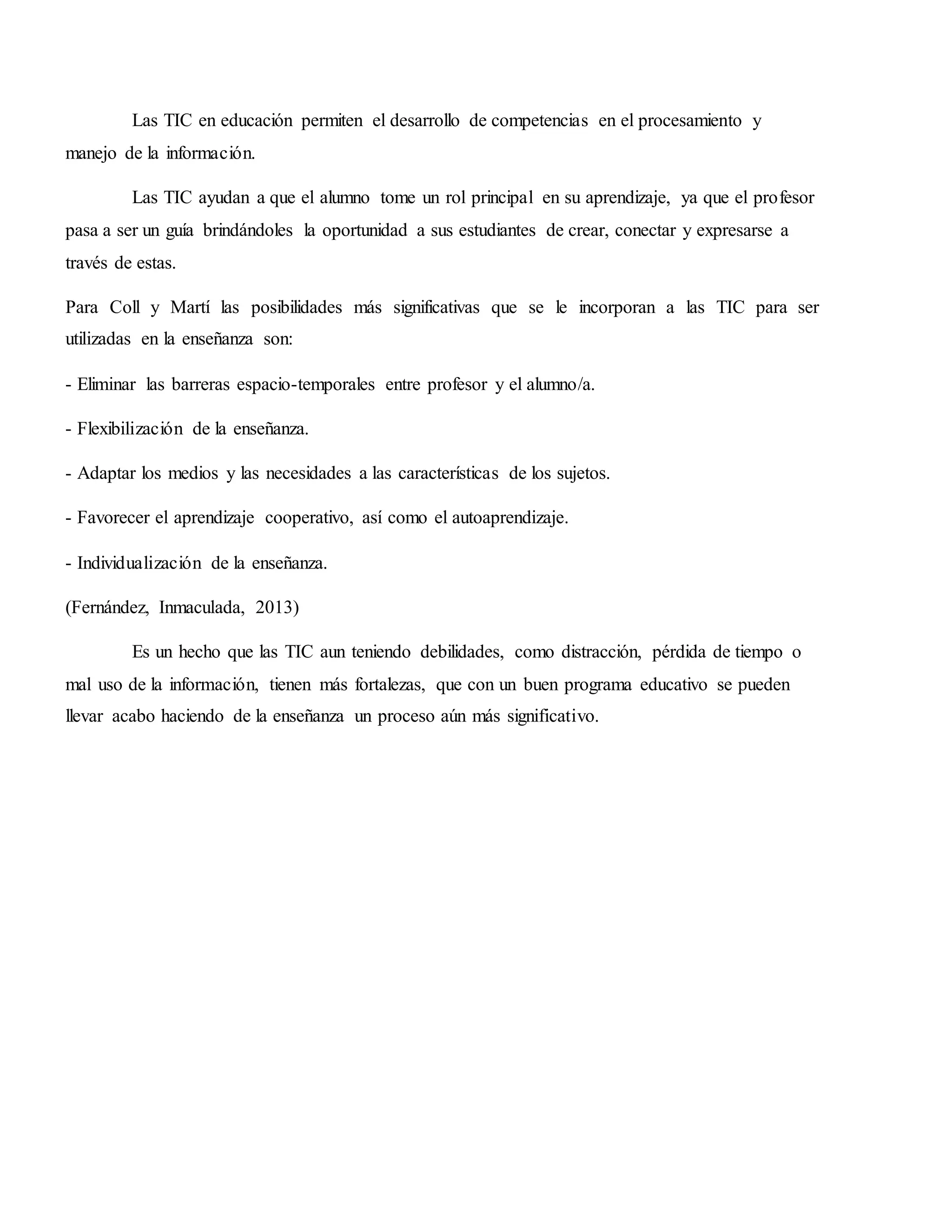 Las TIC en educación permiten el desarrollo de competencias en el procesamiento y manejo de la información.

Las TIC ayudan a que el alumno tome un rol principal en su aprendizaje, ya que el profesor pasa a ser un guía brindándoles la oportunidad a sus estudiantes de crear, conectar y expresarse a través de estas.

Para Coll y Martí las posibilidades más significativas que se le incorporan a las TIC para ser utilizadas en la enseñanza son:

- Eliminar las barreras espacio-temporales entre profesor y el alumno/a.

- Flexibilización de la enseñanza.

- Adaptar los medios y las necesidades a las características de los sujetos.

- Favorecer el aprendizaje cooperativo, así como el autoaprendizaje.

- Individualización de la enseñanza.

(Fernández, Inmaculada, 2013)

Es un hecho que las TIC aun teniendo debilidades, como distracción, pérdida de tiempo o mal uso de la información, tienen más fortalezas, que con un buen programa educativo se pueden llevar acabo haciendo de la enseñanza un proceso aún más significativo.